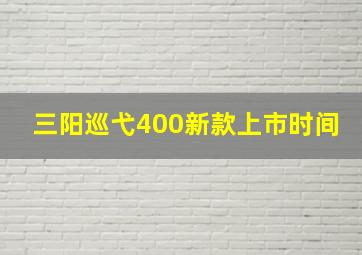 三阳巡弋400新款上市时间